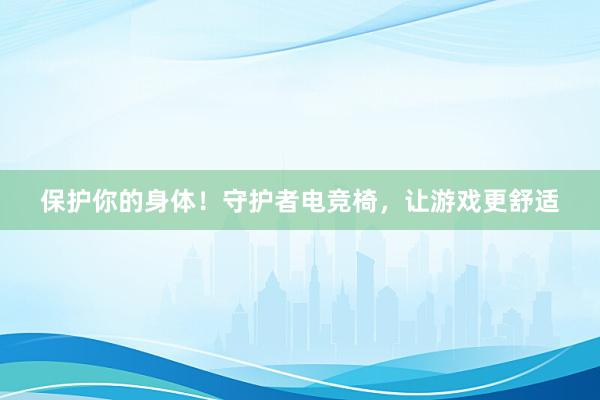 保护你的身体！守护者电竞椅，让游戏更舒适